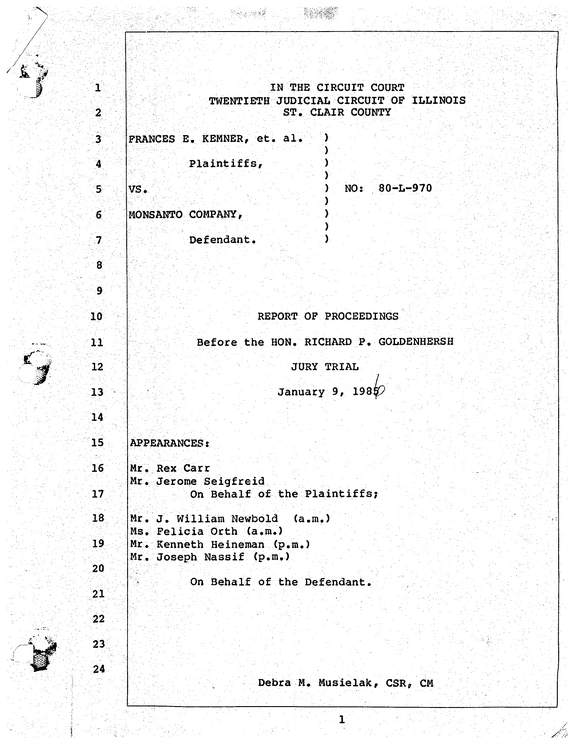 1 IN THE CIRCUIT COURT
TWENTIETH JUDICIAL CIRCUIT OF ILLINOIS
2 ST. CLAIR COUNTY

3 FRANCES E. KEMNER, et. al. )
)
4 Plaintiffs, )
)
5 VS. ) NO: 80-L-970
)
6 MONSANTO COMPANY, )
)
7 Defendant. )

8

9

10 REPORT OF PROCEEDINGS

11 Before the HON. RICHARD P. GOLDENHERSH

12 JURY TRIAL

13 January 9, 1986

14

15 APPEARANCES:

16 Mr. Rex Carr
Mr. Jerome Seigfreid
17 On Behalf of the Plaintiffs;

18 Mr. J. William Newbold (a.m.)
Ms. Felicia Orth (a.m.)
19 Mr. Kenneth Heineman (p.m.)
Mr. Joseph Nassif (p.m.)
20
On Behalf of the Defendant.
21

22

23

24
Debra M. Musielak, CSR, CM

1